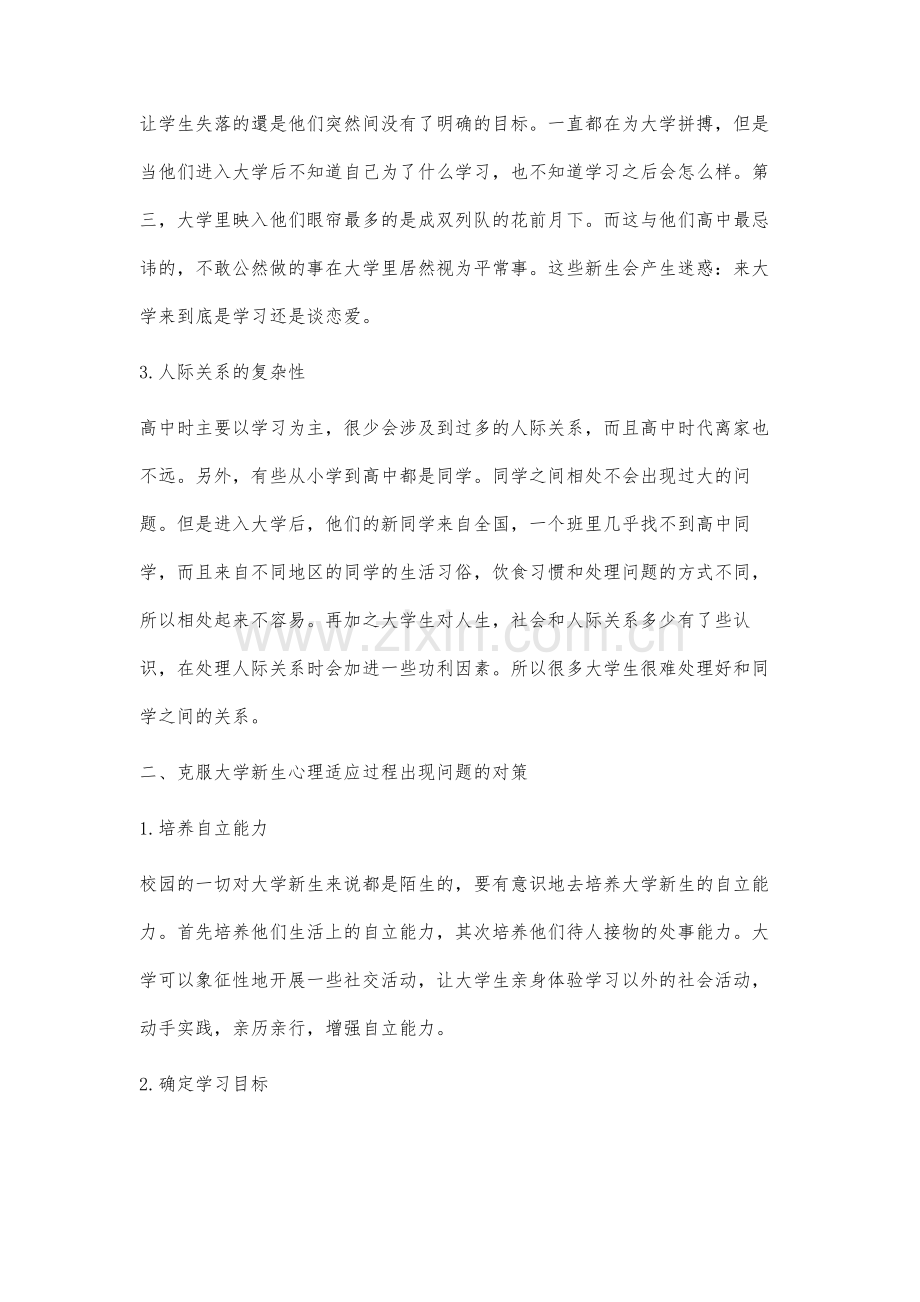 让学生失落的還是他们突然间没有了明确的目标。一直都在为大学拼搏，但是当他们进入大学后不知道自己为了什么学习，也不知道学习之后会怎么样。第三，大学里映入他们眼帘最多的是成双列队的花前月下。而这与他们高中最忌讳的，不敢公然做的事在大学里居然视为平常事。这些新生会产生迷惑：来大学来到底是学习还是谈恋爱。

3.人际关系的复杂性

高中时主要以学习为主，很少会涉及到过多的人际关系，而且高中时代离家也不远。另外，有些从小学到高中都是同学。同学之间相处不会出现过大的问题。但是进入大学后，他们的新同学来自全国，一个班里几乎找不到高中同学，而且来自不同地区的同学的生活习俗，饮食习惯和处理问题的方式不同，所以相处起来不容易。再加之大学生对人生，社会和人际关系多少有了些认识，在处理人际关系时会加进一些功利因素。所以很多大学生很难处理好和同学之间的关系。

二、克服大学新生心理适应过程出现问题的对策

1.培养自立能力

校园的一切对大学新生来说都是陌生的，要有意识地去培养大学新生的自立能力。首先培养他们生活上的自立能力，其次培养他们待人接物的处事能力。大学可以象征性地开展一些社交活动，让大学生亲身体验学习以外的社会活动，动手实践，亲历亲行，增强自立能力。

2.确定学习目标

www.zixin.com.cn